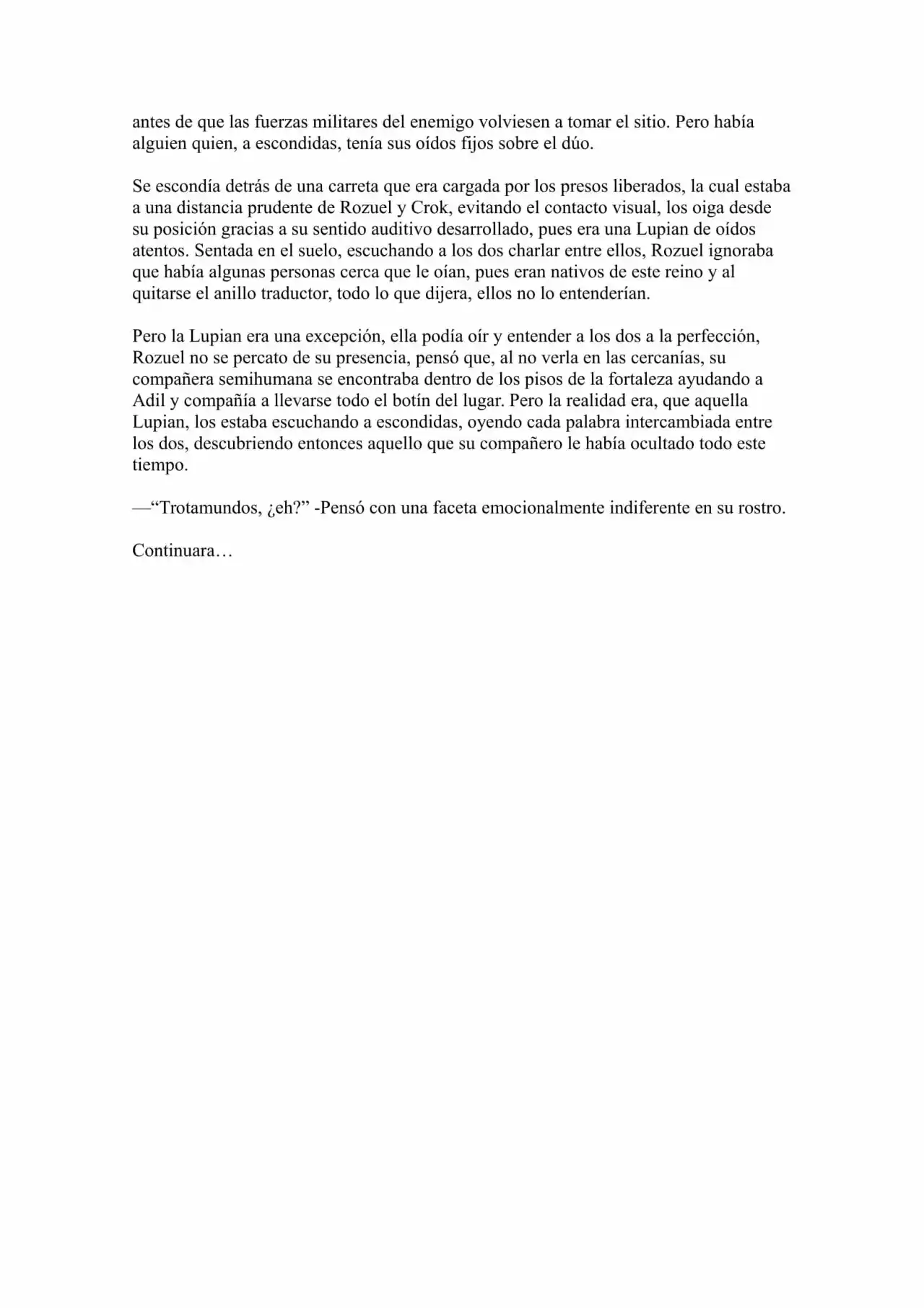 antes de que las fuerzas militares del enemigo volviesen a tomar el sitio. Pero había alguien quien, a escondidas, tenía sus oídos fijos sobre el dúo.

Se escondía detrás de una carreta que era cargada por los presos liberados, la cual estaba a una distancia prudente de Rozuel y Crok, evitando el contacto visual, los oiga desde su posición gracias a su sentido auditivo desarrollado, pues era una Lupian de oídos atentos. Sentada en el suelo, escuchando a los dos charlar entre ellos, Rozuel ignoraba que había algunas personas cerca que le oían, pues eran nativos de este reino y al quitarse el anillo traductor, todo lo que dijera, ellos no lo entenderían.

Pero la Lupian era una excepción, ella podía oír y entender a los dos a la perfección, Rozuel no se percato de su presencia, pensó que, al no verla en las cercanías, su compañera semihumana se encontraba dentro de los pisos de la fortaleza ayudando a Adil y compañía a llevarse todo el botín del lugar. Pero la realidad era, que aquella Lupian, los estaba escuchando a escondidas, oyendo cada palabra intercambiada entre los dos, descubriendo entonces aquello que su compañero le había ocultado todo este tiempo.

—"Trotamundos, ¿eh?" -Pensó con una faceta emocionalmente indiferente en su rostro.

Continuara…